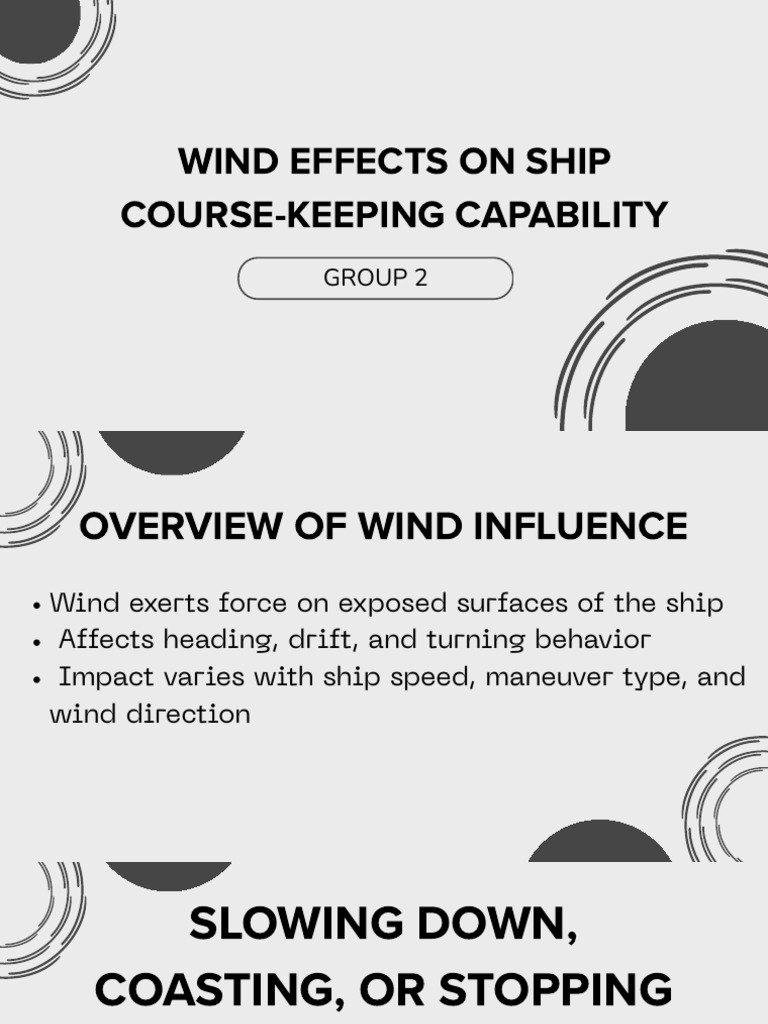 WIND EFFECTS ON SHIP COURSE-KEEPING CAPABILITY

GROUP 2

OVERVIEW OF WIND INFLUENCE

• Wind exerts force on exposed surfaces of the ship
• Affects heading, drift, and turning behavior
• Impact varies with ship speed, maneuver type, and wind direction

SLOWING DOWN, COASTING, OR STOPPING